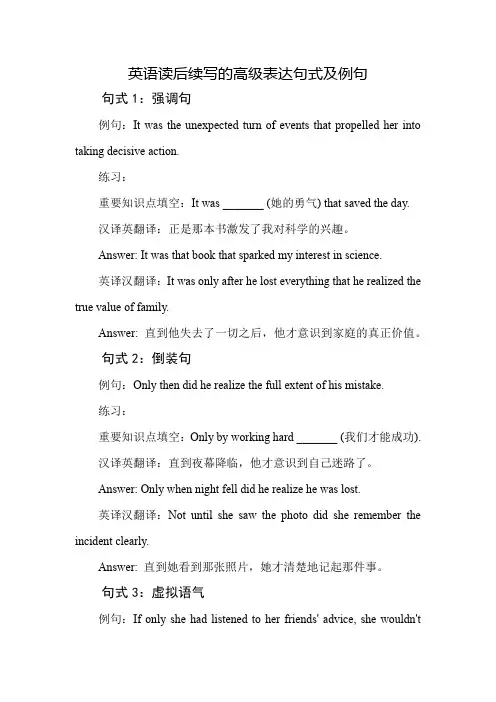 英语读后续写的高级表达句式及例句

句式 1：强调句

例句：It was the unexpected turn of events that propelled her into taking decisive action.

练习：

重要知识点填空：It was _______ (她的勇气) that saved the day.

汉译英翻译：正是那本书激发了我对科学的兴趣。

Answer: It was that book that sparked my interest in science.

英译汉翻译：It was only after he lost everything that he realized the true value of family.

Answer: 直到他失去了一切之后，他才意识到家庭的真正价值。

句式 2：倒装句

例句：Only then did he realize the full extent of his mistake.

练习：

重要知识点填空：Only by working hard _______ (我们才能成功).

汉译英翻译：直到夜幕降临，他才意识到自己迷路了。

Answer: Only when night fell did he realize he was lost.

英译汉翻译：Not until she saw the photo did she remember the incident clearly.

Answer: 直到她看到那张照片，她才清楚地记起那件事。

句式 3：虚拟语气

例句：If only she had listened to her friends' advice, she wouldn't